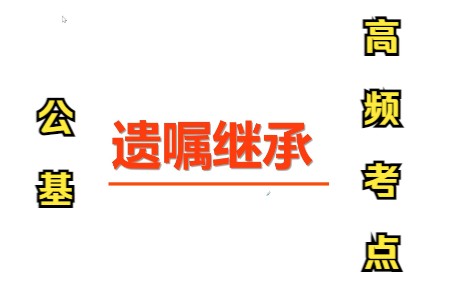 公基

遗嘱继承

高频考点